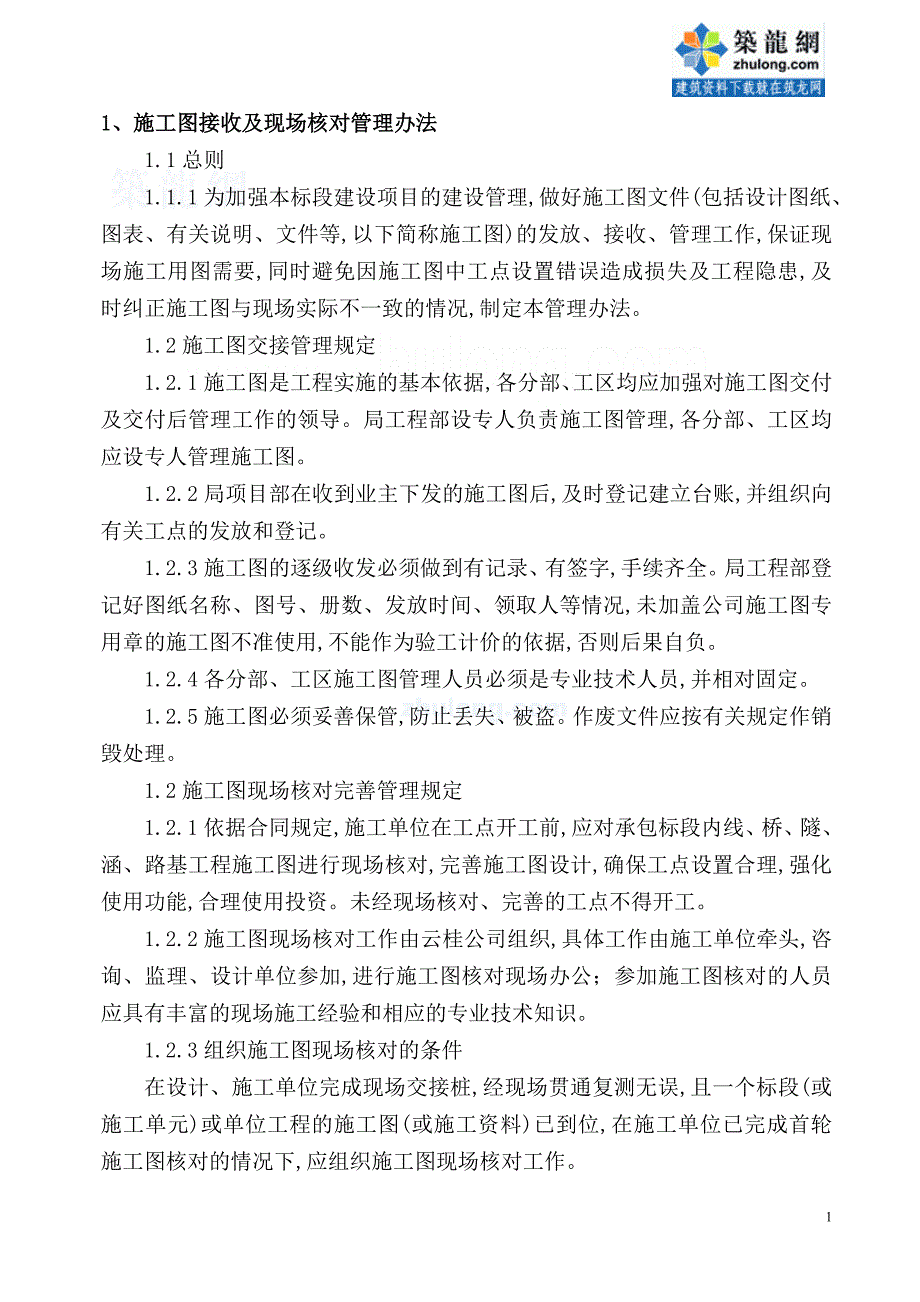 築龍網
zhulong.com
建筑资料下载就在筑龙网

1、施工图接收及现场核对管理办法

1.1 总则

1.1.1 为加强本标段建设项目的建设管理,做好施工图文件(包括设计图纸、图表、有关说明、文件等,以下简称施工图)的发放、接收、管理工作,保证现场施工用图需要,同时避免因施工图中工点设置错误造成损失及工程隐患,及时纠正施工图与现场实际不一致的情况,制定本管理办法。

1.2 施工图交接管理规定

1.2.1 施工图是工程实施的基本依据,各分部、工区均应加强对施工图交付及交付后管理工作的领导。局工程部设专人负责施工图管理,各分部、工区均应设专人管理施工图。

1.2.2 局项目部在收到业主下发的施工图后,及时登记建立台账,并组织向有关工点的发放和登记。

1.2.3 施工图的逐级收发必须做到有记录、有签字,手续齐全。局工程部登记好图纸名称、图号、册数、发放时间、领取人等情况,未加盖公司施工图专用章的施工图不准使用,不能作为验工计价的依据,否则后果自负。

1.2.4 各分部、工区施工图管理人员必须是专业技术人员,并相对固定。

1.2.5 施工图必须妥善保管,防止丢失、被盗。作废文件应按有关规定作销毁处理。

1.2 施工图现场核对完善管理规定

1.2.1 依据合同规定,施工单位在工点开工前,应对承包标段内线、桥、隧、涵、路基工程施工图进行现场核对,完善施工图设计,确保工点设置合理,强化使用功能,合理使用投资。未经现场核对、完善的工点不得开工。

1.2.2 施工图现场核对工作由云桂公司组织,具体工作由施工单位牵头,咨询、监理、设计单位参加,进行施工图核对现场办公;参加施工图核对的人员应具有丰富的现场施工经验和相应的专业技术知识。

1.2.3 组织施工图现场核对的条件

在设计、施工单位完成现场交接桩,经现场贯通复测无误,且一个标段(或施工单元)或单位工程的施工图(或施工资料)已到位,在施工单位已完成首轮施工图核对的情况下,应组织施工图现场核对工作。

1